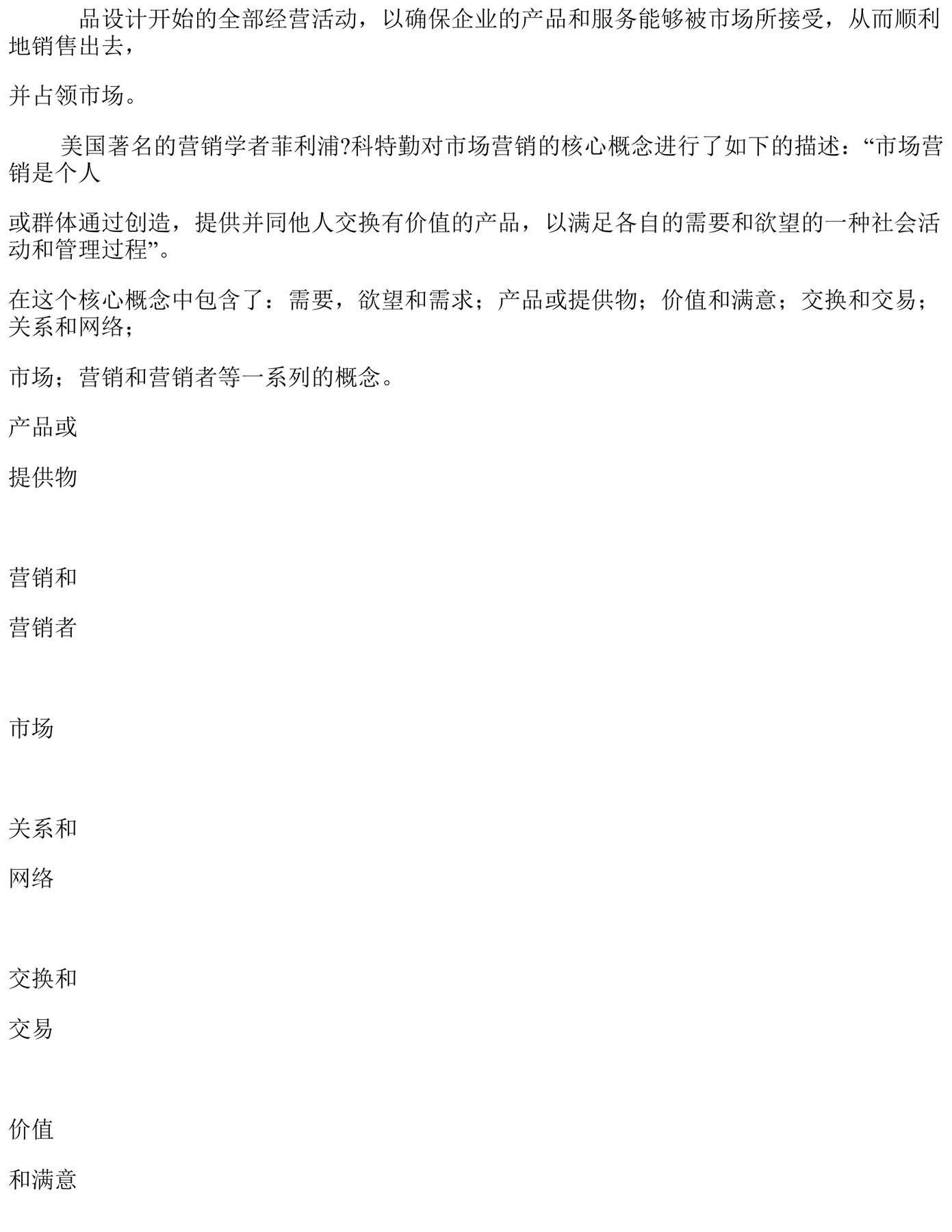 品设计开始的全部经营活动，以确保企业的产品和服务能够被市场所接受，从而顺利地销售出去，

并占领市场。

美国著名的营销学者菲利浦?科特勤对市场营销的核心概念进行了如下的描述：“市场营销是个人

或群体通过创造，提供并同他人交换有价值的产品，以满足各自的需要和欲望的一种社会活动和管理过程”。

在这个核心概念中包含了：需要，欲望和需求；产品或提供物；价值和满意；交换和交易；关系和网络；

市场；营销和营销者等一系列的概念。

产品或

提供物

营销和

营销者

市场

关系和

网络

交换和

交易

价值

和满意